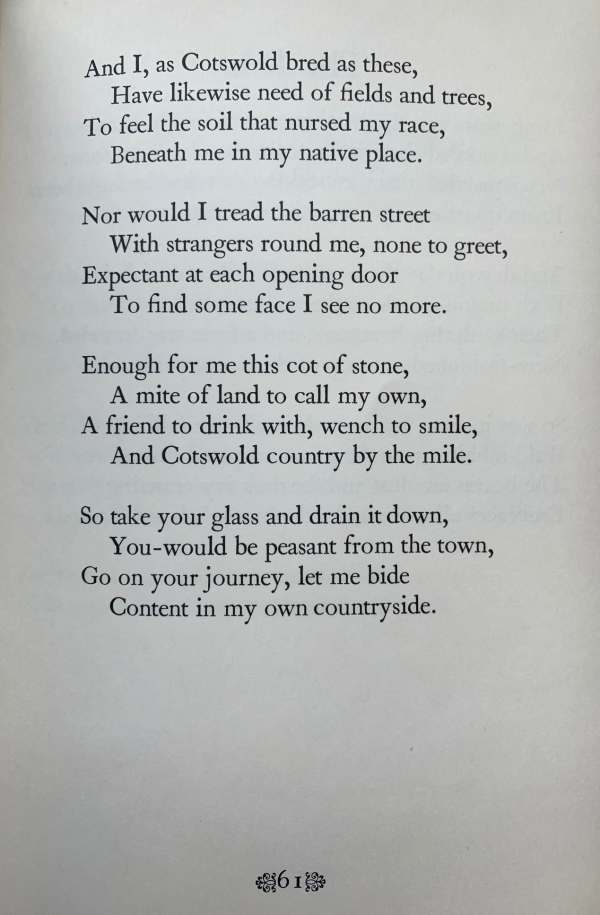 And I, as Cotswold bred as these,
Have likewise need of fields and trees,
To feel the soil that nursed my race,
Beneath me in my native place.

Nor would I tread the barren street
With strangers round me, none to greet,
Expectant at each opening door
To find some face I see no more.

Enough for me this cot of stone,
A mite of land to call my own,
A friend to drink with, wench to smile,
And Cotswold country by the mile.

So take your glass and drain it down,
You-would be peasant from the town,
Go on your journey, let me bide
Content in my own countryside.

61